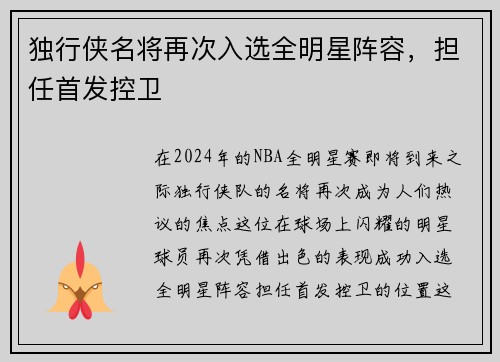 独行侠名将再次入选全明星阵容，担任首发控卫

在2024年的NBA全明星赛即将到来之际独行侠队的名将再次成为人们热议的焦点这位在球场上闪耀的明星球员再次凭借出色的表现成功入选全明星阵容担任首发控卫的位置这